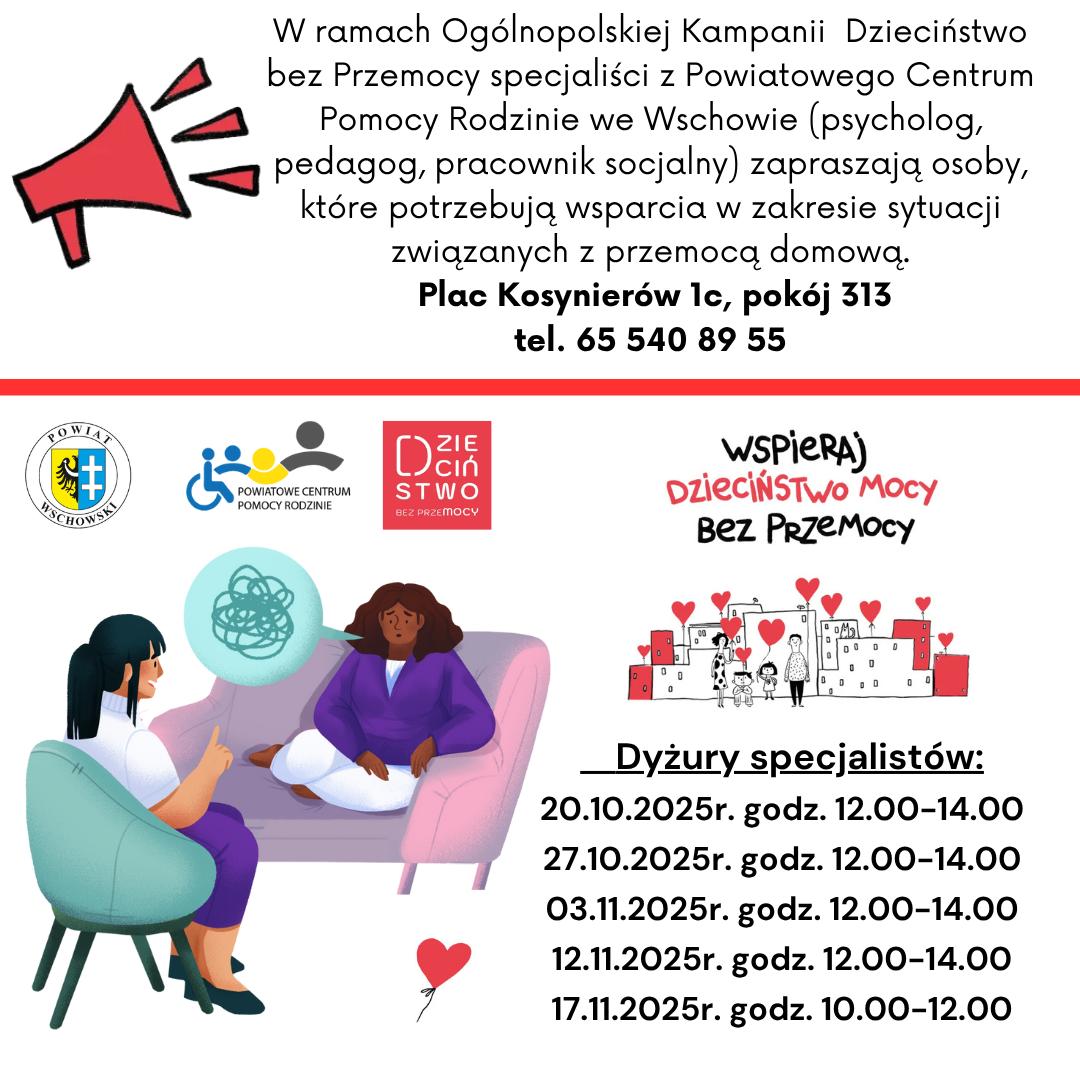 W ramach Ogólnopolskiej Kampanii Dzieciństwo bez Przemocy specjaliści z Powiatowego Centrum Pomocy Rodzinie we Wschowie (psycholog, pedagog, pracownik socjalny) zapraszają osoby, które potrzebują wsparcia w zakresie sytuacji związanych z przemocą domową.

Plac Kosynierów 1c, pokój 313
tel. 65 540 89 55

POWIAT WSCHOWSKI

POWIATOWE CENTRUM POMOCY RODZINIE

DZIE CIŃ STWO BEZ PRZEMOCY

WSPIERAJ DZIECIŃSTWO MOCY BEZ PRZEMOCY

Dyżury specjalistów:
20.10.2025r. godz. 12.00-14.00
27.10.2025r. godz. 12.00-14.00
03.11.2025r. godz. 12.00-14.00
12.11.2025r. godz. 12.00-14.00
17.11.2025r. godz. 10.00-12.00